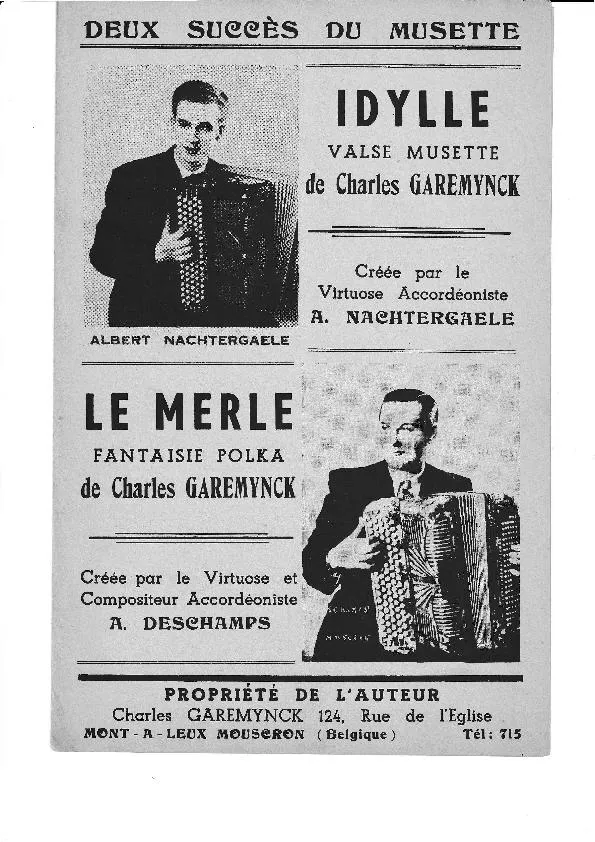 DEUX SUCCÈS DU MUSETTE

IDYLLE
VALSE MUSETTE
de Charles GAREMYNCK

Créée par le
Virtuose Accordéoniste
A. NACHTERGAELE

ALBERT NACHTERGAELE

LE MERLE
FANTAISIE POLKA
de Charles GAREMYNCK

Créée par le Virtuose et
Compositeur Accordéoniste
A. DESCHAMPS

PROPRIÉTÉ DE L'AUTEUR
Charles GAREMYNCK 124, Rue de l'Eglise
MONT - A - LEUX MOUSCRON (Belgique) Tél: 715